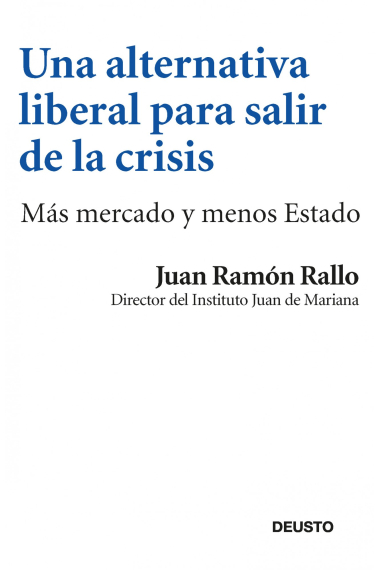 Una alternativa liberal para salir de la crisis

Más mercado y menos Estado

Juan Ramón Rallo
Director del Instituto Juan de Mariana

DEUSTO